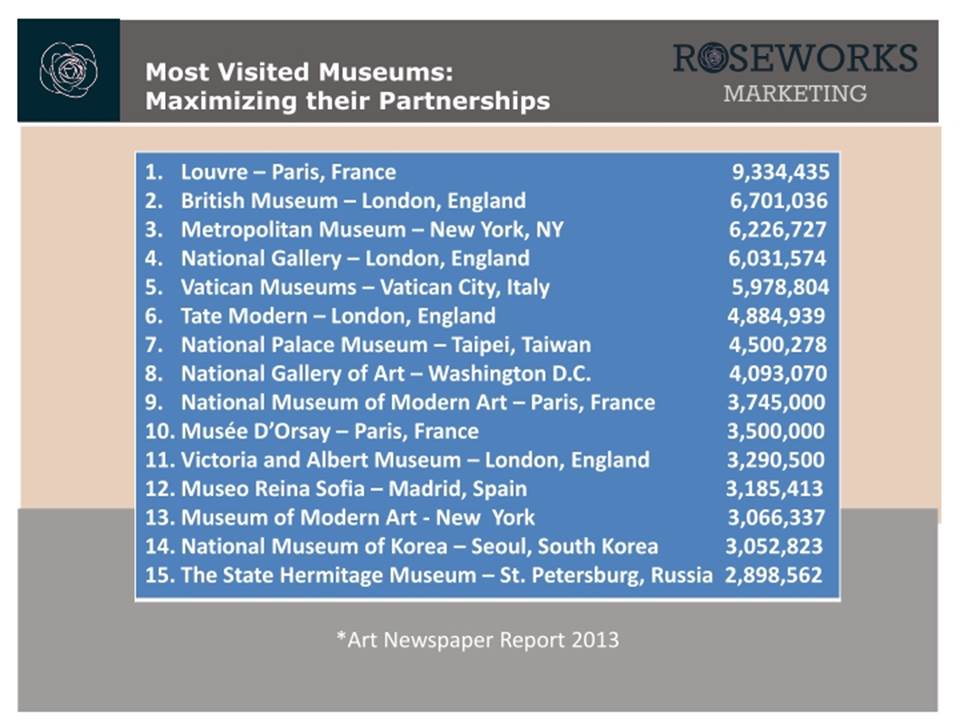 Most Visited Museums:
Maximizing their Partnerships

ROSEWORKS
MARKETING

1. Louvre – Paris, France 9,334,435
2. British Museum – London, England 6,701,036
3. Metropolitan Museum – New York, NY 6,226,727
4. National Gallery – London, England 6,031,574
5. Vatican Museums – Vatican City, Italy 5,978,804
6. Tate Modern – London, England 4,884,939
7. National Palace Museum – Taipei, Taiwan 4,500,278
8. National Gallery of Art – Washington D.C. 4,093,070
9. National Museum of Modern Art – Paris, France 3,745,000
10. Musée D'Orsay – Paris, France 3,500,000
11. Victoria and Albert Museum – London, England 3,290,500
12. Museo Reina Sofia – Madrid, Spain 3,185,413
13. Museum of Modern Art - New York 3,066,337
14. National Museum of Korea – Seoul, South Korea 3,052,823
15. The State Hermitage Museum – St. Petersburg, Russia 2,898,562

*Art Newspaper Report 2013